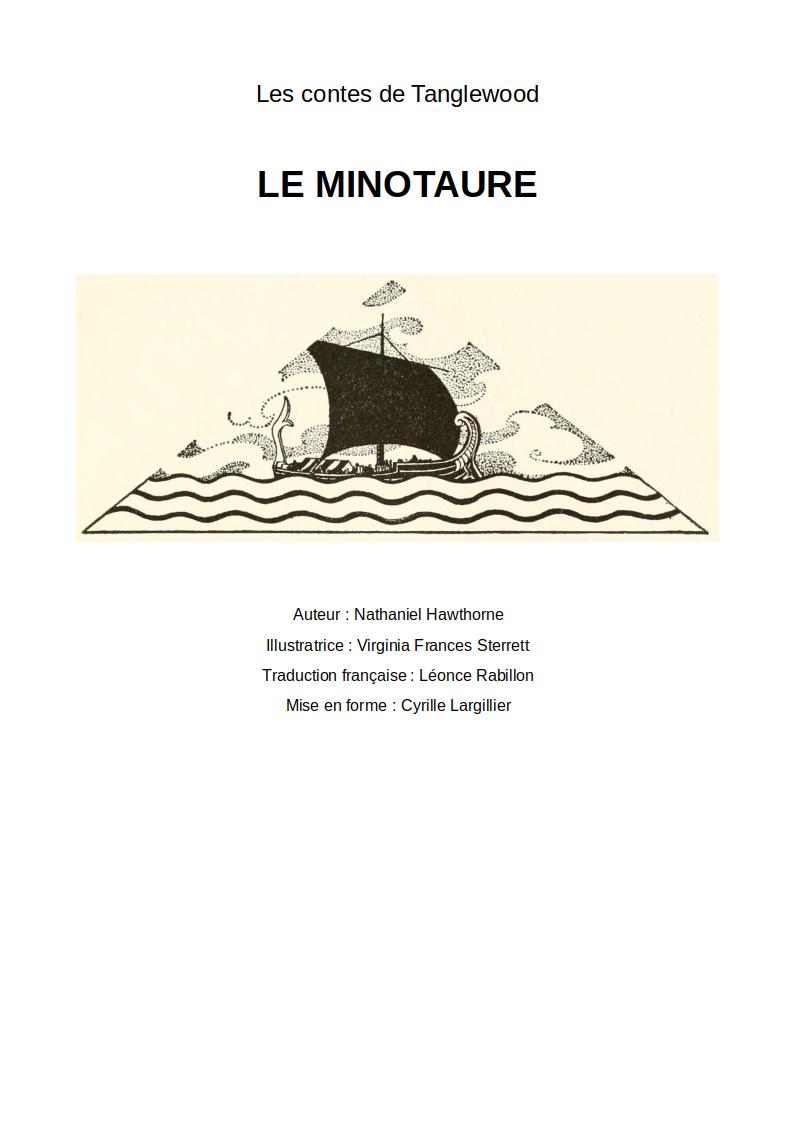 Les contes de Tanglewood

LE MINOTAURE

Auteur : Nathaniel Hawthorne

Illustratrice : Virginia Frances Sterrett

Traduction française : Léonce Rabillon

Mise en forme : Cyrille Largillier